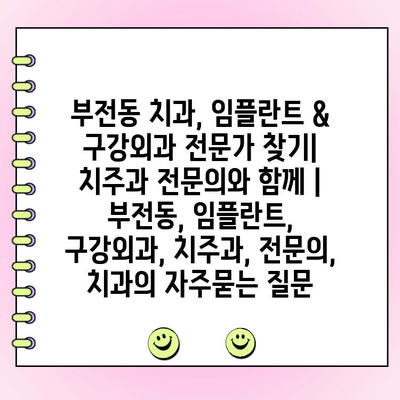 부전동 치과, 임플란트 & 구강외과 전문가 찾기| 치주과 전문의와 함께 | 부전동, 임플란트, 구강외과, 치주과, 전문의, 치과의 자주묻는 질문